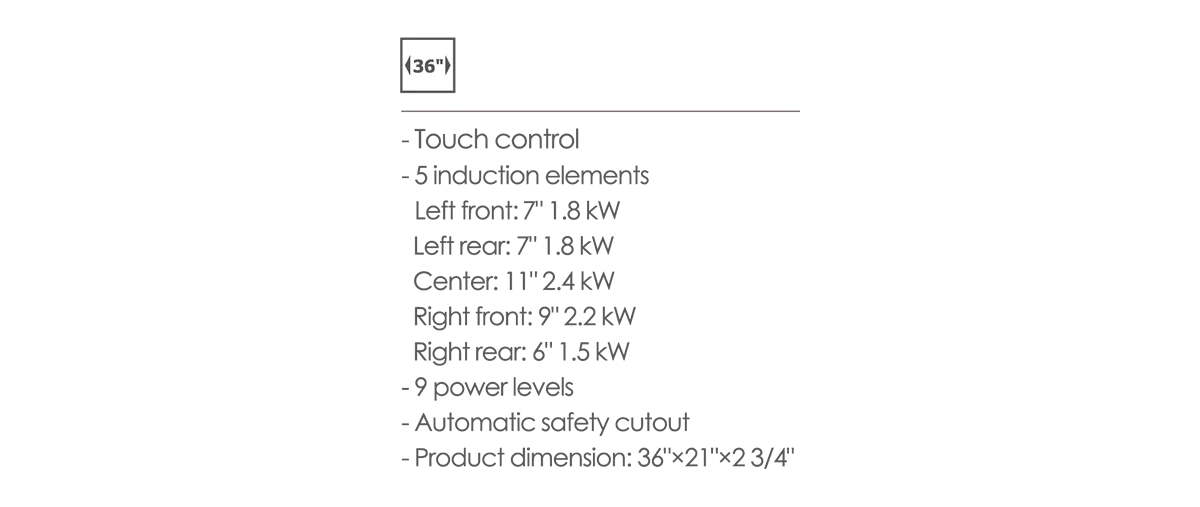 36"

- Touch control
- 5 induction elements
Left front: 7" 1.8 kW
Left rear: 7" 1.8 kW
Center: 11" 2.4 kW
Right front: 9" 2.2 kW
Right rear: 6" 1.5 kW
- 9 power levels
- Automatic safety cutout
- Product dimension: 36"×21"×2 3/4"